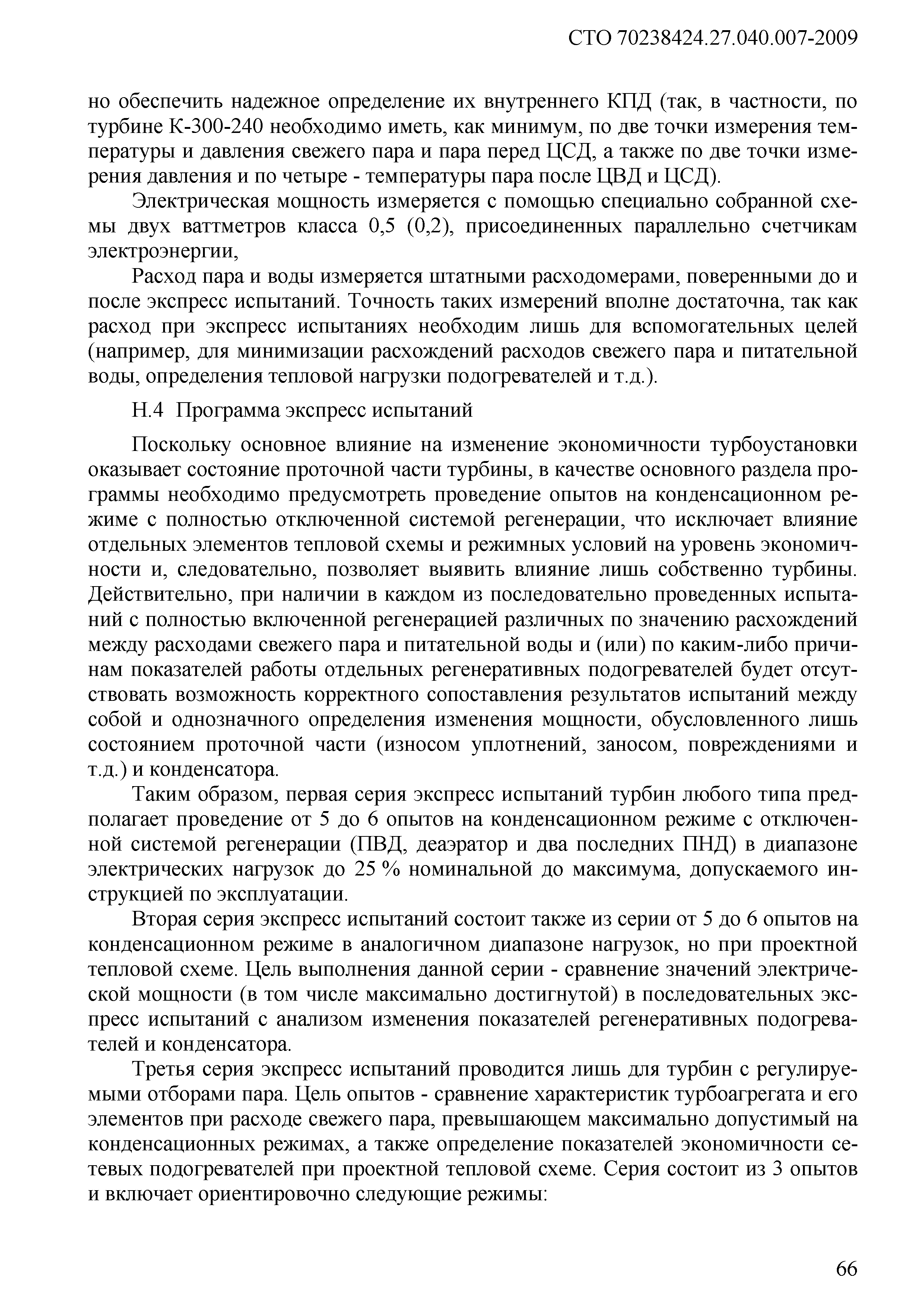 СТО 70238424.27.040.007-2009

но обеспечить надежное определение их внутреннего КПД (так, в частности, по турбине К-300-240 необходимо иметь, как минимум, по две точки измерения температуры и давления свежего пара и пара перед ЦСД, а также по две точки измерения давления и по четыре - температуры пара после ЦВД и ЦСД).

Электрическая мощность измеряется с помощью специально собранной схемы двух ваттметров класса 0,5 (0,2), присоединенных параллельно счетчикам электроэнергии,

Расход пара и воды измеряется штатными расходомерами, поверенными до и после экспресс испытаний. Точность таких измерений вполне достаточна, так как расход при экспресс испытаниях необходим лишь для вспомогательных целей (например, для минимизации расхождений расходов свежего пара и питательной воды, определения тепловой нагрузки подогревателей и т.д.).

Н.4 Программа экспресс испытаний

Поскольку основное влияние на изменение экономичности турбоустановки оказывает состояние проточной части турбины, в качестве основного раздела программы необходимо предусмотреть проведение опытов на конденсационном режиме с полностью отключенной системой регенерации, что исключает влияние отдельных элементов тепловой схемы и режимных условий на уровень экономичности и, следовательно, позволяет выявить влияние лишь собственно турбины. Действительно, при наличии в каждом из последовательно проведенных испытаний с полностью включенной регенерацией различных по значению расхождений между расходами свежего пара и питательной воды и (или) по каким-либо причинам показателей работы отдельных регенеративных подогревателей будет отсутствовать возможность корректного сопоставления результатов испытаний между собой и однозначного определения изменения мощности, обусловленного лишь состоянием проточной части (износом уплотнений, заносом, повреждениями и т.д.) и конденсатора.

Таким образом, первая серия экспресс испытаний турбин любого типа предполагает проведение от 5 до 6 опытов на конденсационном режиме с отключенной системой регенерации (ПВД, деаэратор и два последних ПНД) в диапазоне электрических нагрузок до 25 % номинальной до максимума, допускаемого инструкцией по эксплуатации.

Вторая серия экспресс испытаний состоит также из серии от 5 до 6 опытов на конденсационном режиме в аналогичном диапазоне нагрузок, но при проектной тепловой схеме. Цель выполнения данной серии - сравнение значений электрической мощности (в том числе максимально достигнутой) в последовательных экспресс испытаний с анализом изменения показателей регенеративных подогревателей и конденсатора.

Третья серия экспресс испытаний проводится лишь для турбин с регулируемыми отборами пара. Цель опытов - сравнение характеристик турбоагрегата и его элементов при расходе свежего пара, превышающем максимально допустимый на конденсационных режимах, а также определение показателей экономичности сетевых подогревателей при проектной тепловой схеме. Серия состоит из 3 опытов и включает ориентировочно следующие режимы:

66